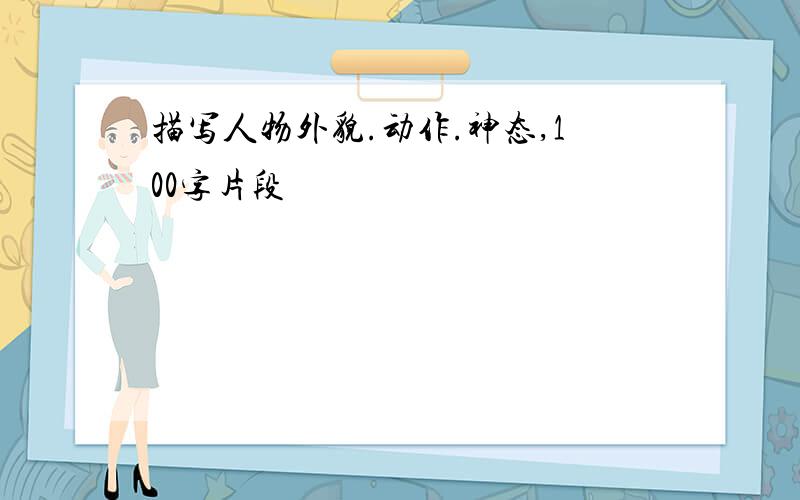 描写人物外貌.动作.神态,100字片段